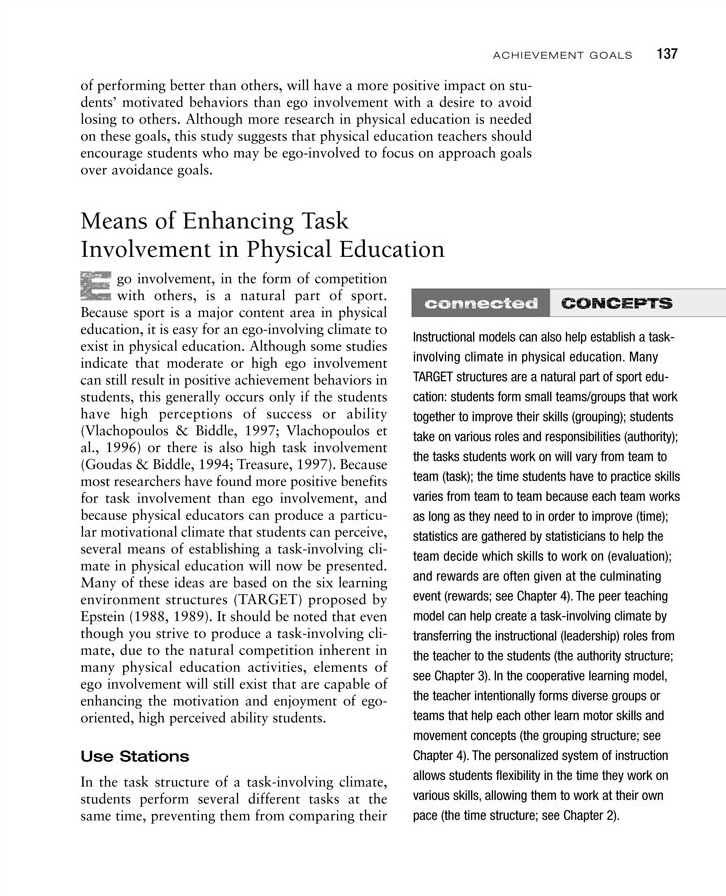 ACHIEVEMENT GOALS 137

of performing better than others, will have a more positive impact on students' motivated behaviors than ego involvement with a desire to avoid losing to others. Although more research in physical education is needed on these goals, this study suggests that physical education teachers should encourage students who may be ego-involved to focus on approach goals over avoidance goals.

Means of Enhancing Task Involvement in Physical Education

Ego involvement, in the form of competition with others, is a natural part of sport. Because sport is a major content area in physical education, it is easy for an ego-involving climate to exist in physical education. Although some studies indicate that moderate or high ego involvement can still result in positive achievement behaviors in students, this generally occurs only if the students have high perceptions of success or ability (Vlachopoulos & Biddle, 1997; Vlachopoulos et al., 1996) or there is also high task involvement (Goudas & Biddle, 1994; Treasure, 1997). Because most researchers have found more positive benefits for task involvement than ego involvement, and because physical educators can produce a particular motivational climate that students can perceive, several means of establishing a task-involving climate in physical education will now be presented. Many of these ideas are based on the six learning environment structures (TARGET) proposed by Epstein (1988, 1989). It should be noted that even though you strive to produce a task-involving climate, due to the natural competition inherent in many physical education activities, elements of ego involvement will still exist that are capable of enhancing the motivation and enjoyment of ego-oriented, high perceived ability students.

Use Stations

In the task structure of a task-involving climate, students perform several different tasks at the same time, preventing them from comparing their

connected CONCEPTS

Instructional models can also help establish a task-involving climate in physical education. Many TARGET structures are a natural part of sport education: students form small teams/groups that work together to improve their skills (grouping); students take on various roles and responsibilities (authority); the tasks students work on will vary from team to team (task); the time students have to practice skills varies from team to team because each team works as long as they need to in order to improve (time); statistics are gathered by statisticians to help the team decide which skills to work on (evaluation); and rewards are often given at the culminating event (rewards; see Chapter 4). The peer teaching model can help create a task-involving climate by transferring the instructional (leadership) roles from the teacher to the students (the authority structure; see Chapter 3). In the cooperative learning model, the teacher intentionally forms diverse groups or teams that help each other learn motor skills and movement concepts (the grouping structure; see Chapter 4). The personalized system of instruction allows students flexibility in the time they work on various skills, allowing them to work at their own pace (the time structure; see Chapter 2).